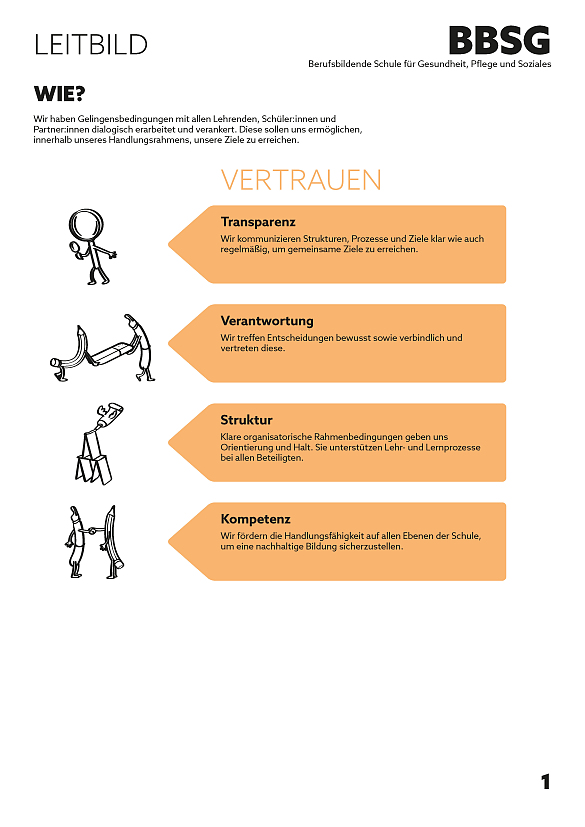 LEITBILD

BBSG
Berufsbildende Schule für Gesundheit, Pflege und Soziales

WIE?

Wir haben Gelingensbedingungen mit allen Lehrenden, Schüler:innen und Partner:innen dialogisch erarbeitet und verankert. Diese sollen uns ermöglichen, innerhalb unseres Handlungsrahmens, unsere Ziele zu erreichen.

VERTRAUEN

Transparenz
Wir kommunizieren Strukturen, Prozesse und Ziele klar wie auch regelmäßig, um gemeinsame Ziele zu erreichen.

Verantwortung
Wir treffen Entscheidungen bewusst sowie verbindlich und vertreten diese.

Struktur
Klare organisatorische Rahmenbedingungen geben uns Orientierung und Halt. Sie unterstützen Lehr- und Lernprozesse bei allen Beteiligten.

Kompetenz
Wir fördern die Handlungsfähigkeit auf allen Ebenen der Schule, um eine nachhaltige Bildung sicherzustellen.

1